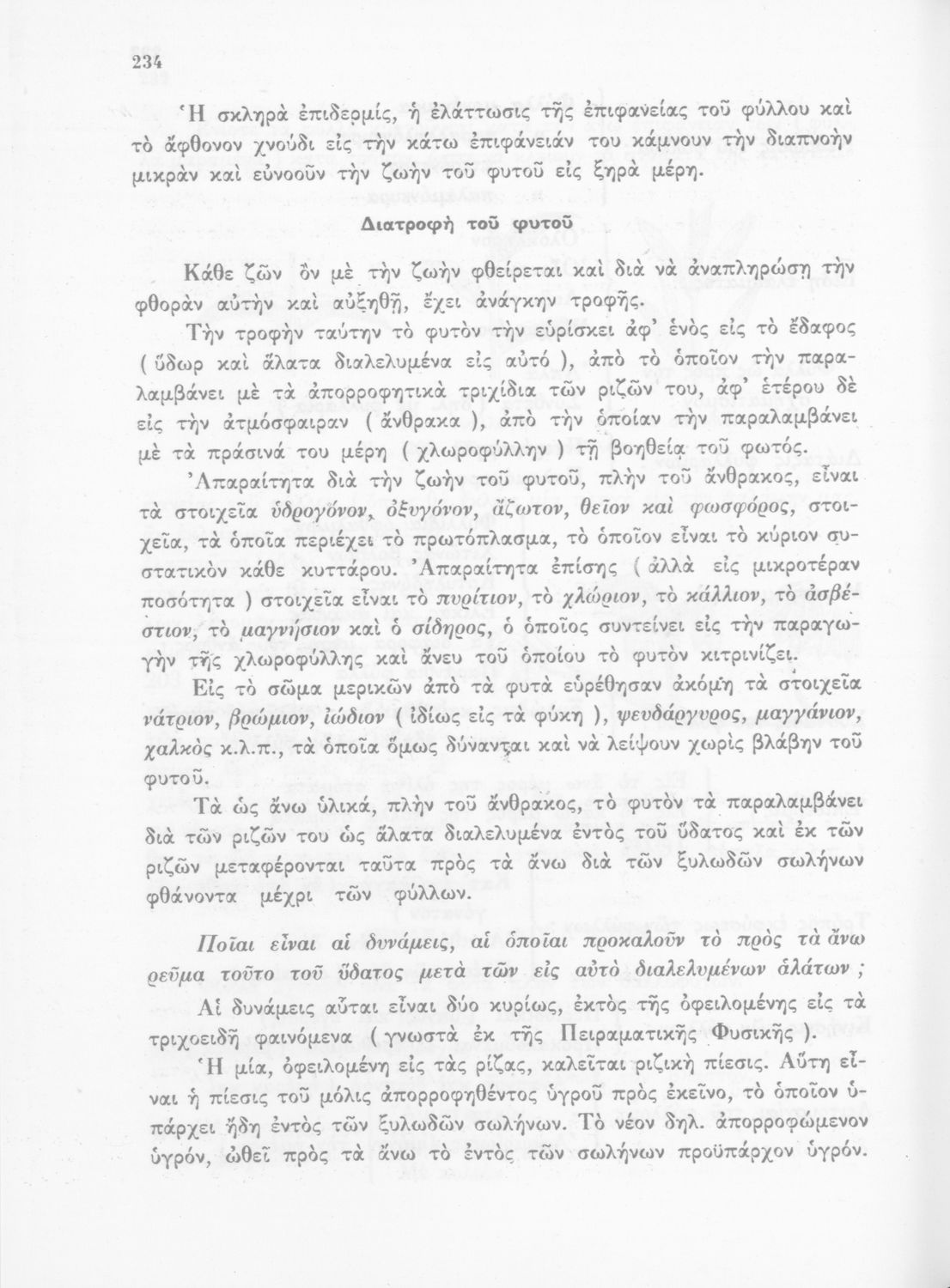 234

Ἡ σκληρὰ ἐπιδερμίς, ἡ ἐλάττωσις τῆς ἐπιφανείας τοῦ φύλλου καὶ τὸ ἄφθονον χνούδι εἰς τὴν κάτω ἐπιφάνειάν του κάμνουν τὴν διαπνοὴν μικρὰν καὶ εὐνοοῦν τὴν ζωὴν τοῦ φυτοῦ εἰς ξηρὰ μέρη.

Διατροφὴ τοῦ φυτοῦ

Κάθε ζῶν ὂν μὲ τὴν ζωὴν φθείρεται καὶ διὰ νὰ ἀναπληρώσῃ τὴν φθορὰν αὐτὴν καὶ αὐξηθῇ, ἔχει ἀνάγκην τροφῆς.

Τὴν τροφὴν ταύτην τὸ φυτὸν τὴν εὑρίσκει ἀφ' ἑνὸς εἰς τὸ ἔδαφος ( ὕδωρ καὶ ἅλατα διαλελυμένα εἰς αὐτό ), ἀπὸ τὸ ὁποῖον τὴν παραλαμβάνει μὲ τὰ ἀπορροφητικὰ τριχίδια τῶν ριζῶν του, ἀφ' ἑτέρου δὲ εἰς τὴν ἀτμόσφαιραν ( ἄνθρακα ), ἀπὸ τὴν ὁποίαν τὴν παραλαμβάνει μὲ τὰ πράσινά του μέρη ( χλωροφύλλην ) τῇ βοηθείᾳ τοῦ φωτός.

Ἀπαραίτητα διὰ τὴν ζωὴν τοῦ φυτοῦ, πλὴν τοῦ ἄνθρακος, εἶναι τὰ στοιχεῖα ὑδρογόνον, ὀξυγόνον, ἄζωτον, θεῖον καὶ φωσφόρος, στοιχεῖα, τὰ ὁποῖα περιέχει τὸ πρωτόπλασμα, τὸ ὁποῖον εἶναι τὸ κύριον συστατικὸν κάθε κυττάρου. Ἀπαραίτητα ἐπίσης ( ἀλλὰ εἰς μικροτέραν ποσότητα ) στοιχεῖα εἶναι τὸ πυρίτιον, τὸ χλώριον, τὸ κάλλιον, τὸ ἀσβέστιον, τὸ μαγνήσιον καὶ ὁ σίδηρος, ὁ ὁποῖος συντείνει εἰς τὴν παραγωγὴν τῆς χλωροφύλλης καὶ ἄνευ τοῦ ὁποίου τὸ φυτὸν κιτρινίζει.

Εἰς τὸ σῶμα μερικῶν ἀπὸ τὰ φυτὰ εὑρέθησαν ἀκόμη τὰ στοιχεῖα νάτριον, βρώμιον, ἰώδιον ( ἰδίως εἰς τὰ φύκη ), ψευδάργυρος, μαγγάνιον, χαλκὸς κ.λ.π., τὰ ὁποῖα ὅμως δύνανται καὶ νὰ λείψουν χωρὶς βλάβην τοῦ φυτοῦ.

Τὰ ὡς ἄνω ὑλικά, πλὴν τοῦ ἄνθρακος, τὸ φυτὸν τὰ παραλαμβάνει διὰ τῶν ριζῶν του ὡς ἅλατα διαλελυμένα ἐντὸς τοῦ ὕδατος καὶ ἐκ τῶν ριζῶν μεταφέρονται ταῦτα πρὸς τὰ ἄνω διὰ τῶν ξυλωδῶν σωλήνων φθάνοντα μέχρι τῶν φύλλων.

Ποῖαι εἶναι αἱ δυνάμεις, αἱ ὁποῖαι προκαλοῦν τὸ πρὸς τὰ ἄνω ρεῦμα τοῦτο τοῦ ὕδατος μετὰ τῶν εἰς αὐτὸ διαλελυμένων ἁλάτων ;

Αἱ δυνάμεις αὗται εἶναι δύο κυρίως, ἐκτὸς τῆς ὀφειλομένης εἰς τὰ τριχοειδῆ φαινόμενα ( γνωστὰ ἐκ τῆς Πειραματικῆς Φυσικῆς ).

Ἡ μία, ὀφειλομένη εἰς τὰς ρίζας, καλεῖται ριζικὴ πίεσις. Αὕτη εἶναι ἡ πίεσις τοῦ μόλις ἀπορροφηθέντος ὑγροῦ πρὸς ἐκεῖνο, τὸ ὁποῖον ὑπάρχει ἤδη ἐντὸς τῶν ξυλωδῶν σωλήνων. Τὸ νέον δηλ. ἀπορροφώμενον ὑγρόν, ὠθεῖ πρὸς τὰ ἄνω τὸ ἐντὸς τῶν σωλήνων προϋπάρχον ὑγρόν.